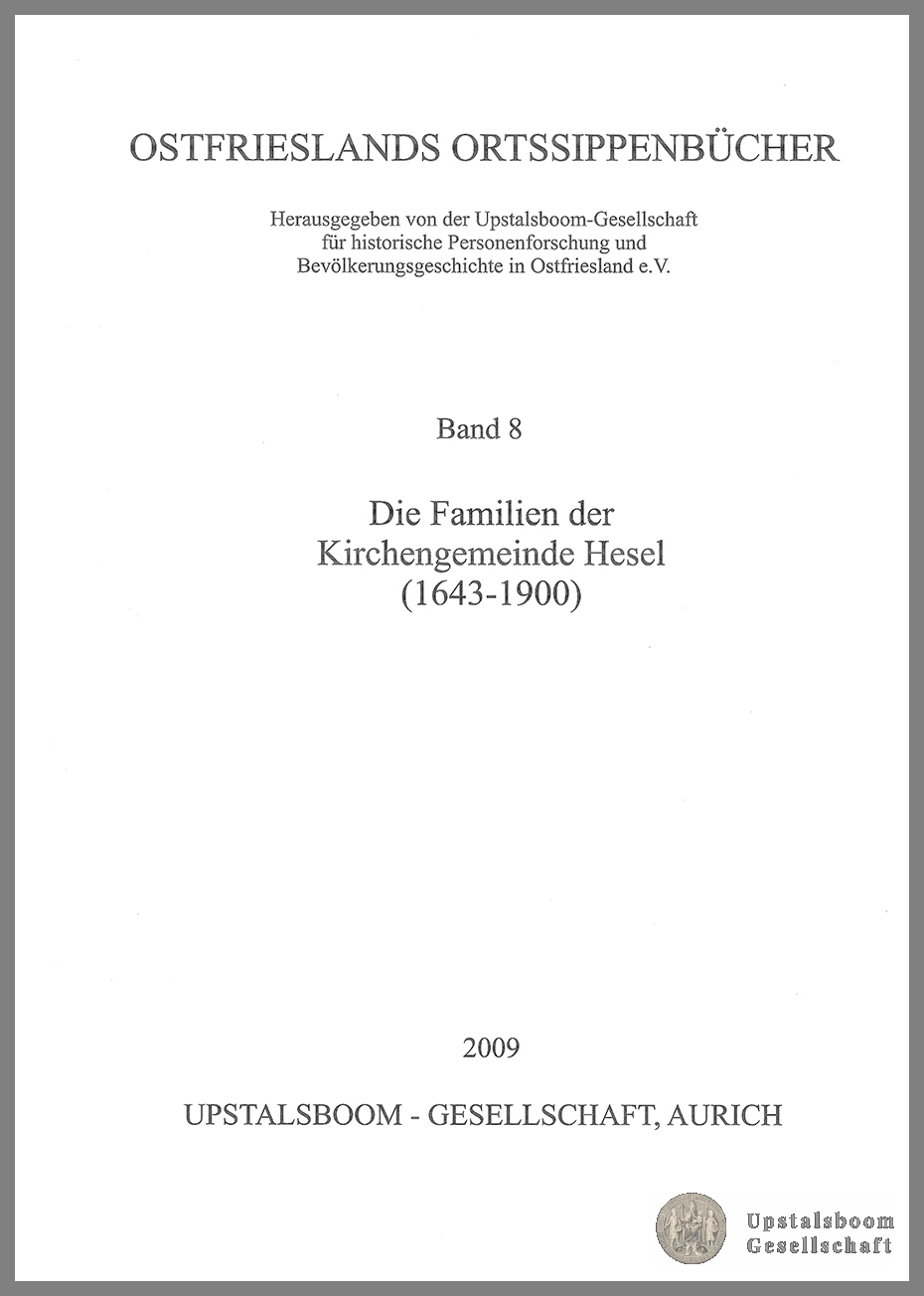 OSTFRIESLANDS ORTSSIPPENBÜCHER

Herausgegeben von der Upstalsboom-Gesellschaft für historische Personenforschung und Bevölkerungsgeschichte in Ostfriesland e.V.

Band 8

Die Familien der Kirchengemeinde Hesel (1643-1900)

2009

UPSTALSBOOM - GESELLSCHAFT, AURICH

Upstalsboom Gesellschaft